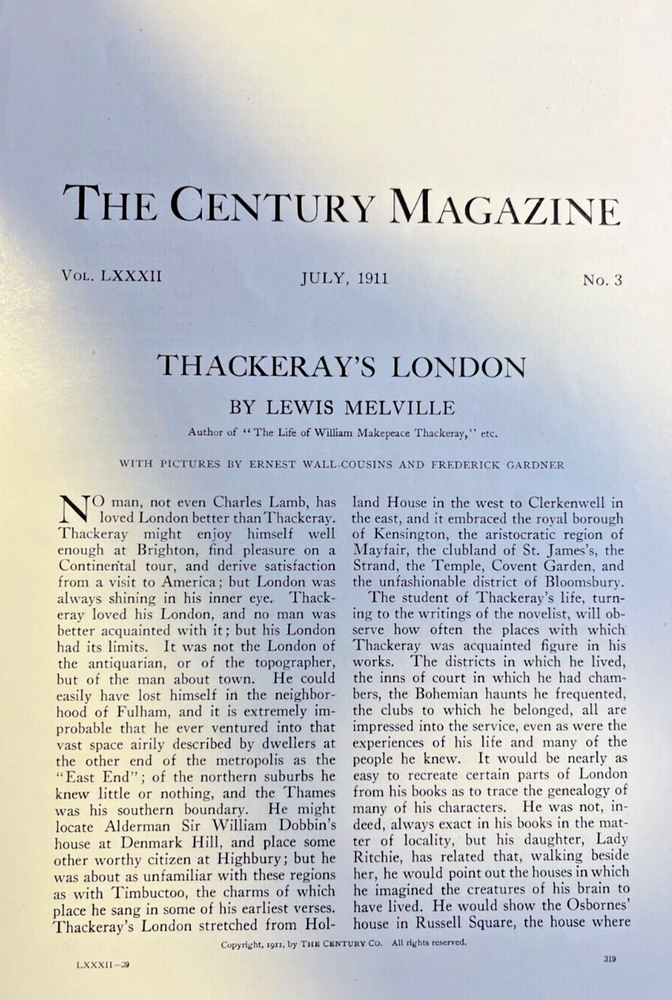 THE CENTURY MAGAZINE

VOL. LXXXII JULY, 1911 No. 3

THACKERAY'S LONDON

BY LEWIS MELVILLE

Author of "The Life of William Makepeace Thackeray," etc.

WITH PICTURES BY ERNEST WALL-COUSINS AND FREDERICK GARDNER

NO man, not even Charles Lamb, has loved London better than Thackeray. Thackeray might enjoy himself well enough at Brighton, find pleasure on a Continental tour, and derive satisfaction from a visit to America; but London was always shining in his inner eye. Thackeray loved his London, and no man was better acquainted with it; but his London had its limits. It was not the London of the antiquarian, or of the topographer, but of the man about town. He could easily have lost himself in the neighborhood of Fulham, and it is extremely improbable that he ever ventured into that vast space airily described by dwellers at the other end of the metropolis as the "East End"; of the northern suburbs he knew little or nothing, and the Thames was his southern boundary. He might locate Alderman Sir William Dobbin's house at Denmark Hill, and place some other worthy citizen at Highbury; but he was about as unfamiliar with these regions as with Timbuctoo, the charms of which place he sang in some of his earliest verses. Thackeray's London stretched from Holland House in the west to Clerkenwell in the east, and it embraced the royal borough of Kensington, the aristocratic region of Mayfair, the clubland of St. James's, the Strand, the Temple, Covent Garden, and the unfashionable district of Bloomsbury.

The student of Thackeray's life, turning to the writings of the novelist, will observe how often the places with which Thackeray was acquainted figure in his works. The districts in which he lived, the inns of court in which he had chambers, the Bohemian haunts he frequented, the clubs to which he belonged, all are impressed into the service, even as were the experiences of his life and many of the people he knew. It would be nearly as easy to recreate certain parts of London from his books as to trace the genealogy of many of his characters. He was not, indeed, always exact in his books in the matter of locality, but his daughter, Lady Ritchie, has related that, walking beside her, he would point out the houses in which he imagined the creatures of his brain to have lived. He would show the Osbornes' house in Russell Square, the house where

Copyright, 1911, by THE CENTURY CO. All rights reserved.

LXXXII—39

319